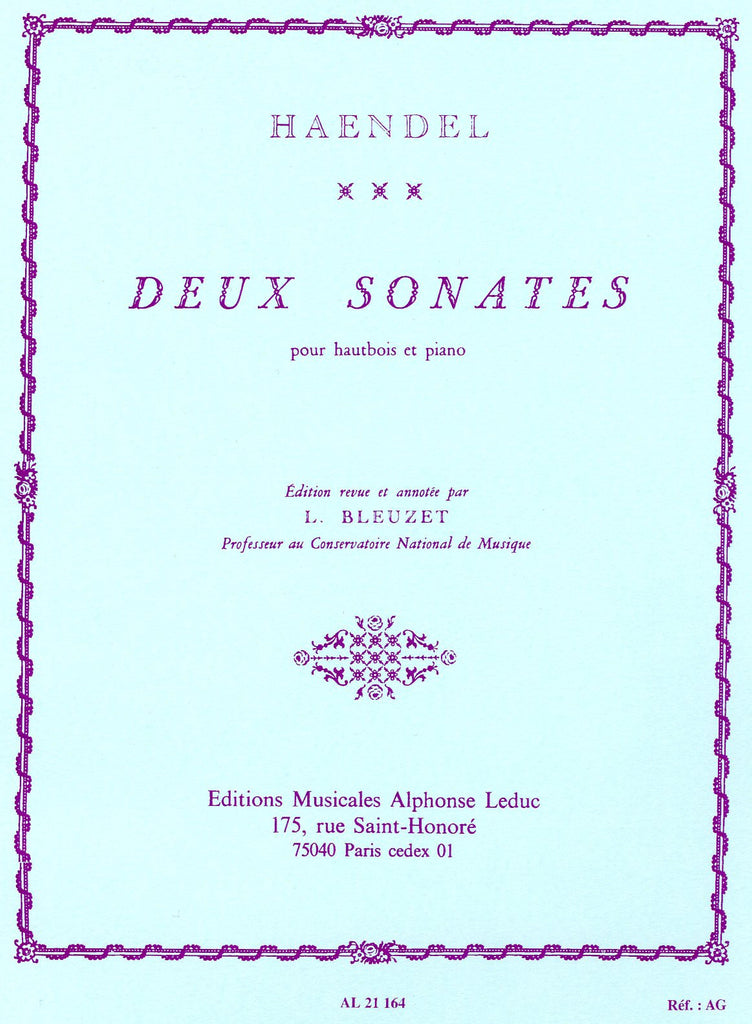 HAENDEL

DEUX SONATES

pour hautbois et piano

Édition revue et annotée par
L. BLEUZET
Professeur au Conservatoire National de Musique

Editions Musicales Alphonse Leduc
175, rue Saint-Honoré
75040 Paris cedex 01

AL 21 164

Réf. : AG